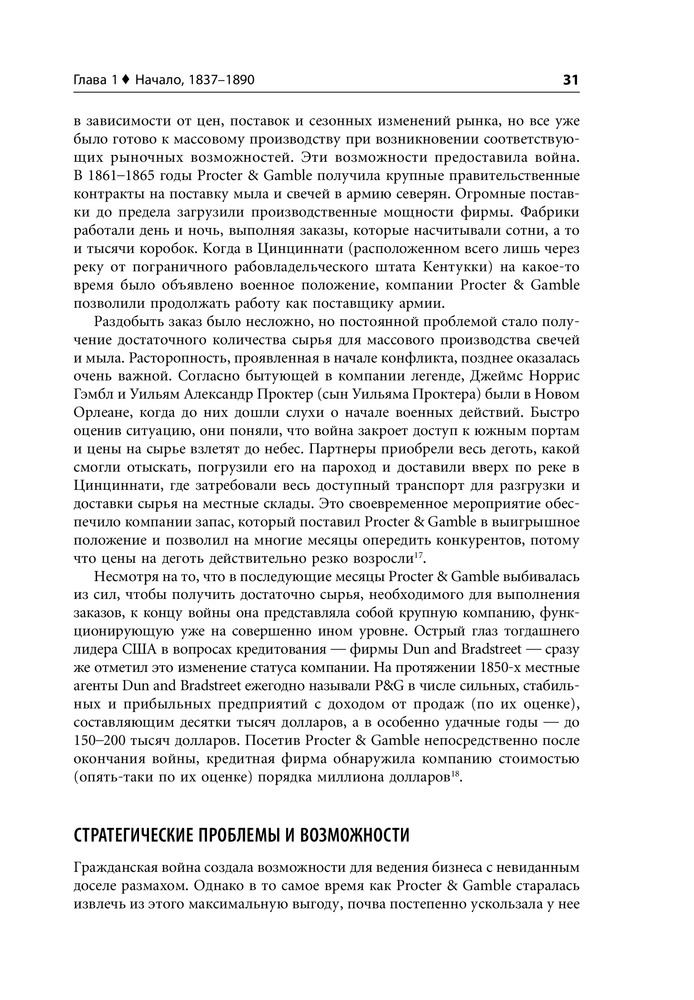 Глава 1 ♦ Начало, 1837–1890

31

в зависимости от цен, поставок и сезонных изменений рынка, но все уже было готово к массовому производству при возникновении соответствующих рыночных возможностей. Эти возможности предоставила война. В 1861–1865 годы Procter & Gamble получила крупные правительственные контракты на поставку мыла и свечей в армию северян. Огромные поставки до предела загрузили производственные мощности фирмы. Фабрики работали день и ночь, выполняя заказы, которые насчитывали сотни, а то и тысячи коробок. Когда в Цинциннати (расположенном всего лишь через реку от пограничного рабовладельческого штата Кентукки) на какое-то время было объявлено военное положение, компании Procter & Gamble позволили продолжать работу как поставщику армии.

Раздобыть заказ было несложно, но постоянной проблемой стало получение достаточного количества сырья для массового производства свечей и мыла. Расторопность, проявленная в начале конфликта, позднее оказалась очень важной. Согласно бытующей в компании легенде, Джеймс Норрис Гэмбл и Уильям Александр Проктер (сын Уильяма Проктера) были в Новом Орлеане, когда до них дошли слухи о начале военных действий. Быстро оценив ситуацию, они поняли, что война закроет доступ к южным портам и цены на сырье взлетят до небес. Партнеры приобрели весь деготь, какой смогли отыскать, погрузили его на пароход и доставили вверх по реке в Цинциннати, где затребовали весь доступный транспорт для разгрузки и доставки сырья на местные склады. Это своевременное мероприятие обеспечило компании запас, который поставил Procter & Gamble в выигрышное положение и позволил на многие месяцы опередить конкурентов, потому что цены на деготь действительно резко возросли$^{17}$.

Несмотря на то, что в последующие месяцы Procter & Gamble выбивалась из сил, чтобы получить достаточно сырья, необходимого для выполнения заказов, к концу войны она представляла собой крупную компанию, функционирующую уже на совершенно ином уровне. Острый глаз тогдашнего лидера США в вопросах кредитования — фирмы Dun and Bradstreet — сразу же отметил это изменение статуса компании. На протяжении 1850-х местные агенты Dun and Bradstreet ежегодно называли P&G в числе сильных, стабильных и прибыльных предприятий с доходом от продаж (по их оценке), составляющим десятки тысяч долларов, а в особенно удачные годы — до 150–200 тысяч долларов. Посетив Procter & Gamble непосредственно после окончания войны, кредитная фирма обнаружила компанию стоимостью (опять-таки по их оценке) порядка миллиона долларов$^{18}$.

СТРАТЕГИЧЕСКИЕ ПРОБЛЕМЫ И ВОЗМОЖНОСТИ

Гражданская война создала возможности для ведения бизнеса с невиданным доселе размахом. Однако в то самое время как Procter & Gamble старалась извлечь из этого максимальную выгоду, почва постепенно ускользала у нее